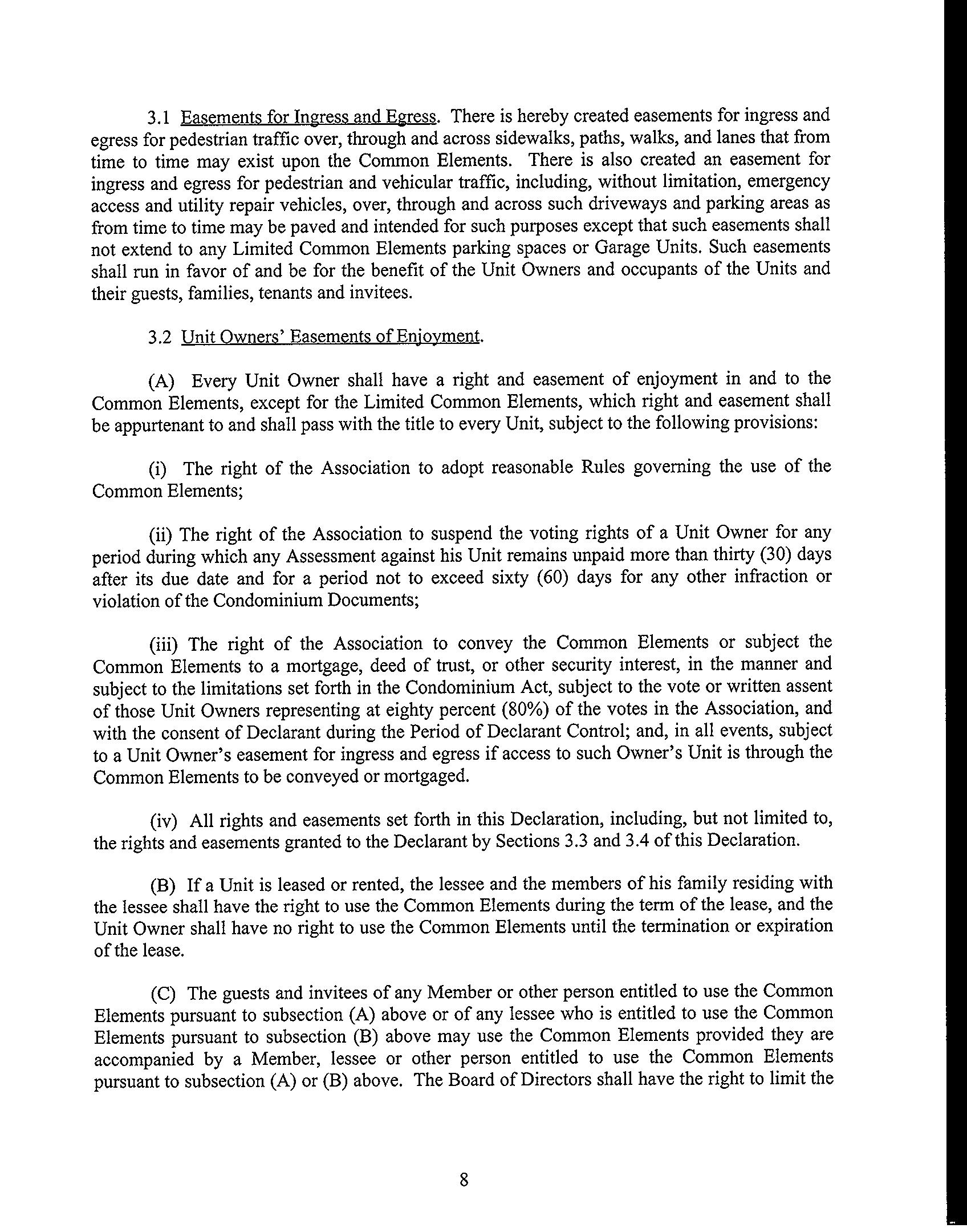 3.1 Easements for Ingress and Egress. There is hereby created easements for ingress and egress for pedestrian traffic over, through and across sidewalks, paths, walks, and lanes that from time to time may exist upon the Common Elements. There is also created an easement for ingress and egress for pedestrian and vehicular traffic, including, without limitation, emergency access and utility repair vehicles, over, through and across such driveways and parking areas as from time to time may be paved and intended for such purposes except that such easements shall not extend to any Limited Common Elements parking spaces or Garage Units. Such easements shall run in favor of and be for the benefit of the Unit Owners and occupants of the Units and their guests, families, tenants and invitees.

3.2 Unit Owners' Easements of Enjoyment.

(A) Every Unit Owner shall have a right and easement of enjoyment in and to the Common Elements, except for the Limited Common Elements, which right and easement shall be appurtenant to and shall pass with the title to every Unit, subject to the following provisions:

(i) The right of the Association to adopt reasonable Rules governing the use of the Common Elements;

(ii) The right of the Association to suspend the voting rights of a Unit Owner for any period during which any Assessment against his Unit remains unpaid more than thirty (30) days after its due date and for a period not to exceed sixty (60) days for any other infraction or violation of the Condominium Documents;

(iii) The right of the Association to convey the Common Elements or subject the Common Elements to a mortgage, deed of trust, or other security interest, in the manner and subject to the limitations set forth in the Condominium Act, subject to the vote or written assent of those Unit Owners representing at eighty percent (80%) of the votes in the Association, and with the consent of Declarant during the Period of Declarant Control; and, in all events, subject to a Unit Owner's easement for ingress and egress if access to such Owner's Unit is through the Common Elements to be conveyed or mortgaged.

(iv) All rights and easements set forth in this Declaration, including, but not limited to, the rights and easements granted to the Declarant by Sections 3.3 and 3.4 of this Declaration.

(B) If a Unit is leased or rented, the lessee and the members of his family residing with the lessee shall have the right to use the Common Elements during the term of the lease, and the Unit Owner shall have no right to use the Common Elements until the termination or expiration of the lease.

(C) The guests and invitees of any Member or other person entitled to use the Common Elements pursuant to subsection (A) above or of any lessee who is entitled to use the Common Elements pursuant to subsection (B) above may use the Common Elements provided they are accompanied by a Member, lessee or other person entitled to use the Common Elements pursuant to subsection (A) or (B) above. The Board of Directors shall have the right to limit the

8